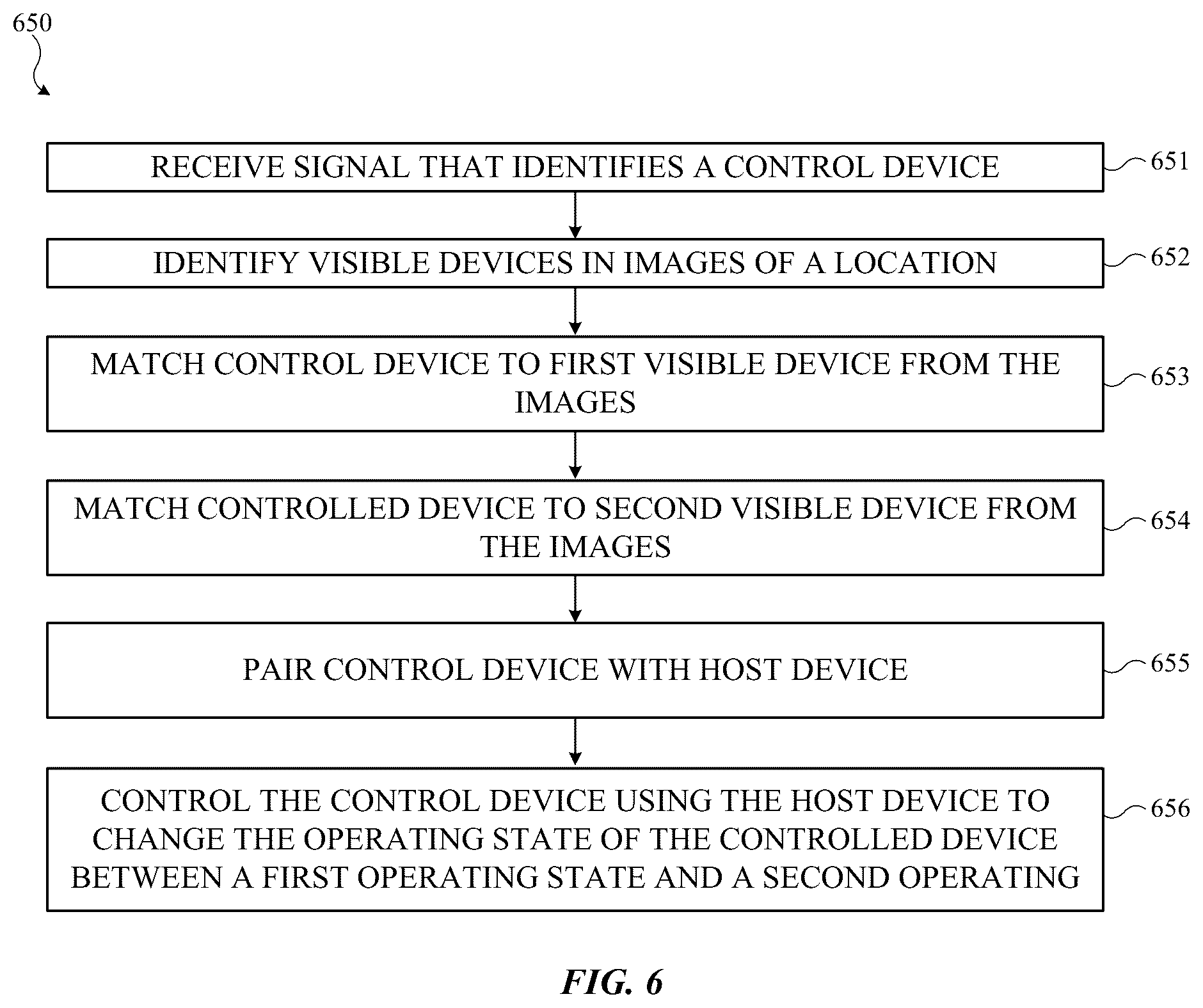 650

RECEIVE SIGNAL THAT IDENTIFIES A CONTROL DEVICE

651

IDENTIFY VISIBLE DEVICES IN IMAGES OF A LOCATION

652

MATCH CONTROL DEVICE TO FIRST VISIBLE DEVICE FROM THE IMAGES

653

MATCH CONTROLLED DEVICE TO SECOND VISIBLE DEVICE FROM THE IMAGES

654

PAIR CONTROL DEVICE WITH HOST DEVICE

655

CONTROL THE CONTROL DEVICE USING THE HOST DEVICE TO CHANGE THE OPERATING STATE OF THE CONTROLLED DEVICE BETWEEN A FIRST OPERATING STATE AND A SECOND OPERATING

656

FIG. 6